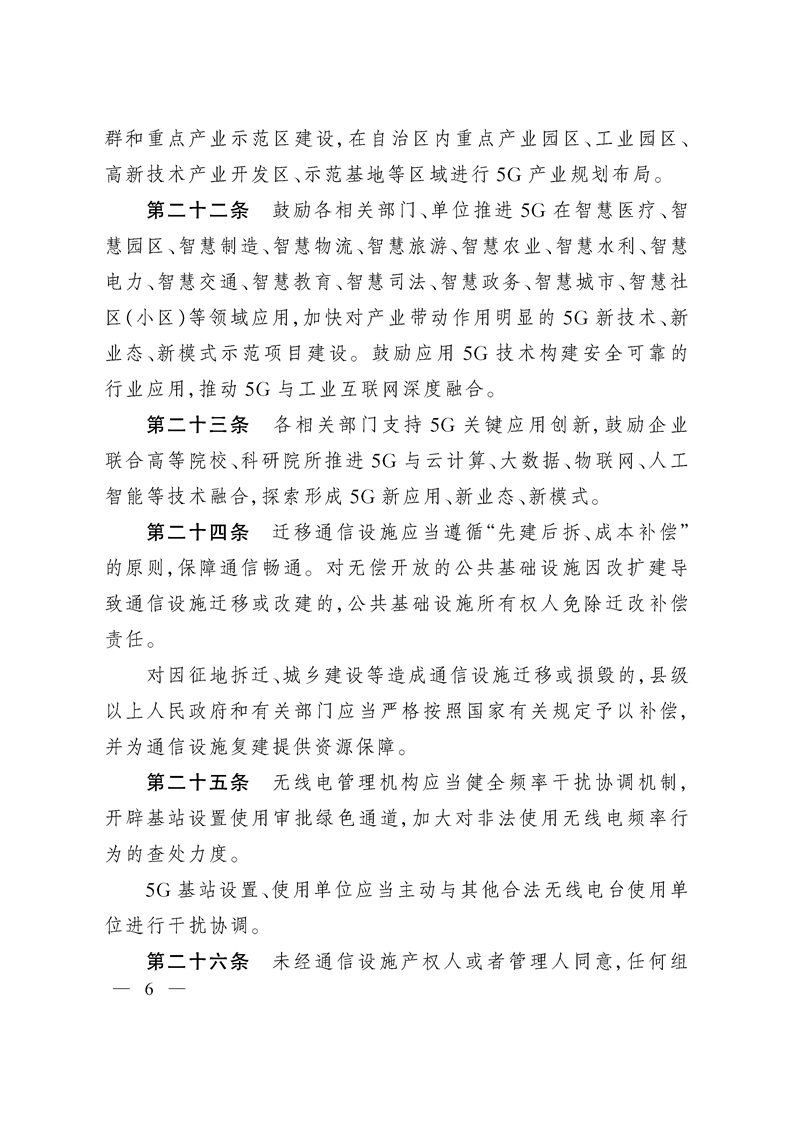 群和重点产业示范区建设，在自治区内重点产业园区、工业园区、高新技术产业开发区、示范基地等区域进行5G产业规划布局。

第二十二条　鼓励各相关部门、单位推进5G在智慧医疗、智慧园区、智慧制造、智慧物流、智慧旅游、智慧农业、智慧水利、智慧电力、智慧交通、智慧教育、智慧司法、智慧政务、智慧城市、智慧社区（小区）等领域应用，加快对产业带动作用明显的5G新技术、新业态、新模式示范项目建设。鼓励应用5G技术构建安全可靠的行业应用，推动5G与工业互联网深度融合。

第二十三条　各相关部门支持5G关键应用创新，鼓励企业联合高等院校、科研院所推进5G与云计算、大数据、物联网、人工智能等技术融合，探索形成5G新应用、新业态、新模式。

第二十四条　迁移通信设施应当遵循“先建后拆、成本补偿”的原则，保障通信畅通。对无偿开放的公共基础设施因改扩建导致通信设施迁移或改建的，公共基础设施所有权人免除迁改补偿责任。

对因征地拆迁、城乡建设等造成通信设施迁移或损毁的，县级以上人民政府和有关部门应当严格按照国家有关规定予以补偿，并为通信设施复建提供资源保障。

第二十五条　无线电管理机构应当健全频率干扰协调机制，开辟基站设置使用审批绿色通道，加大对非法使用无线电频率行为的查处力度。

5G基站设置、使用单位应当主动与其他合法无线电台使用单位进行干扰协调。

第二十六条　未经通信设施产权人或者管理人同意，任何组

— 6 —